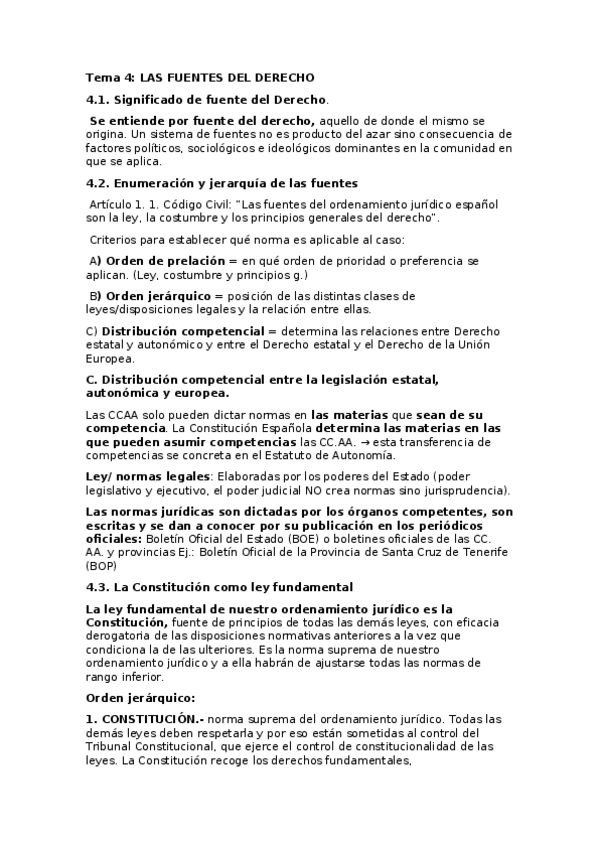 Tema 4: LAS FUENTES DEL DERECHO

4.1. Significado de fuente del Derecho.

Se entiende por fuente del derecho, aquello de donde el mismo se origina. Un sistema de fuentes no es producto del azar sino consecuencia de factores políticos, sociológicos e ideológicos dominantes en la comunidad en que se aplica.

4.2. Enumeración y jerarquía de las fuentes

Artículo 1. 1. Código Civil: "Las fuentes del ordenamiento jurídico español son la ley, la costumbre y los principios generales del derecho".

Criterios para establecer qué norma es aplicable al caso:

A) Orden de prelación = en qué orden de prioridad o preferencia se aplican. (Ley, costumbre y principios g.)

B) Orden jerárquico = posición de las distintas clases de leyes/disposiciones legales y la relación entre ellas.

C) Distribución competencial = determina las relaciones entre Derecho estatal y autonómico y entre el Derecho estatal y el Derecho de la Unión Europea.

C. Distribución competencial entre la legislación estatal, autonómica y europea.

Las CCAA solo pueden dictar normas en las materias que sean de su competencia. La Constitución Española determina las materias en las que pueden asumir competencias las CC.AA. → esta transferencia de competencias se concreta en el Estatuto de Autonomía.

Ley/ normas legales: Elaboradas por los poderes del Estado (poder legislativo y ejecutivo, el poder judicial NO crea normas sino jurisprudencia).

Las normas jurídicas son dictadas por los órganos competentes, son escritas y se dan a conocer por su publicación en los periódicos oficiales: Boletín Oficial del Estado (BOE) o boletines oficiales de las CC. AA. y provincias Ej.: Boletín Oficial de la Provincia de Santa Cruz de Tenerife (BOP)

4.3. La Constitución como ley fundamental

La ley fundamental de nuestro ordenamiento jurídico es la Constitución, fuente de principios de todas las demás leyes, con eficacia derogatoria de las disposiciones normativas anteriores a la vez que condiciona la de las ulteriores. Es la norma suprema de nuestro ordenamiento jurídico y a ella habrán de ajustarse todas las normas de rango inferior.

Orden jerárquico:

1. CONSTITUCIÓN.- norma suprema del ordenamiento jurídico. Todas las demás leyes deben respetarla y por eso están sometidas al control del Tribunal Constitucional, que ejerce el control de constitucionalidad de las leyes. La Constitución recoge los derechos fundamentales,